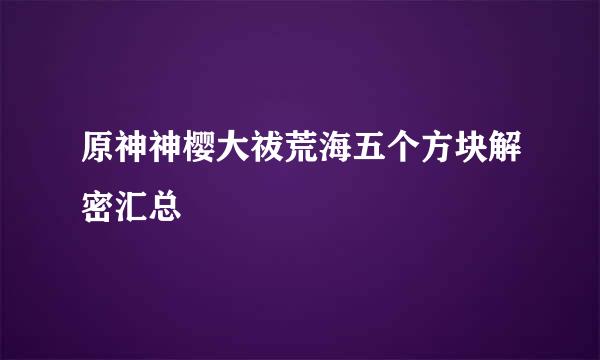 原神神樱大祓荒海五个方块解密汇总